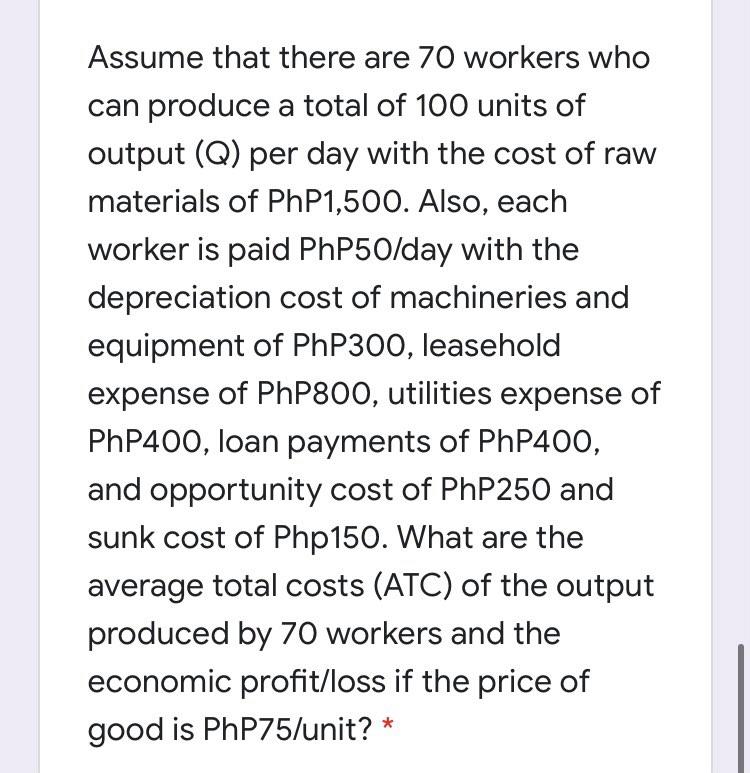 Assume that there are 70 workers who can produce a total of 100 units of output (Q) per day with the cost of raw materials of PhP1,500. Also, each worker is paid PhP50/day with the depreciation cost of machineries and equipment of PhP300, leasehold expense of PhP800, utilities expense of PhP400, loan payments of PhP400, and opportunity cost of PhP250 and sunk cost of Php150. What are the average total costs (ATC) of the output produced by 70 workers and the economic profit/loss if the price of good is PhP75/unit? *